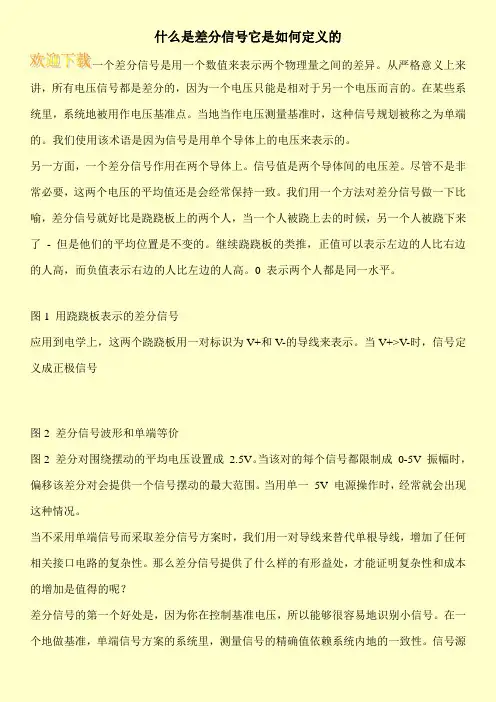 什么是差分信号它是如何定义的

欢迎下载一个差分信号是用一个数值来表示两个物理量之间的差异。从严格意义上来讲，所有电压信号都是差分的，因为一个电压只能是相对于另一个电压而言的。在某些系统里，系统地被用作电压基准点。当地当作电压测量基准时，这种信号规划被称之为单端的。我们使用该术语是因为信号是用单个导体上的电压来表示的。

另一方面，一个差分信号作用在两个导体上。信号值是两个导体间的电压差。尽管不是非常必要，这两个电压的平均值还是会经常保持一致。我们用一个方法对差分信号做一下比喻，差分信号就好比是跷跷板上的两个人，当一个人被跷上去的时候，另一个人被跷下来了 - 但是他们的平均位置是不变的。继续跷跷板的类推，正值可以表示左边的人比右边的人高，而负值表示右边的人比左边的人高。0 表示两个人都是同一水平。

图 1 用跷跷板表示的差分信号

应用到电学上，这两个跷跷板用一对标识为 V+和 V-的导线来表示。当 V+>V-时，信号定义成正极信号

图 2 差分信号波形和单端等价

图 2 差分对围绕摆动的平均电压设置成 2.5V。当该对的每个信号都限制成 0-5V 振幅时，偏移该差分对会提供一个信号摆动的最大范围。当用单一 5V 电源操作时，经常就会出现这种情况。

当不采用单端信号而采取差分信号方案时，我们用一对导线来替代单根导线，增加了任何相关接口电路的复杂性。那么差分信号提供了什么样的有形益处，才能证明复杂性和成本的增加是值得的呢？

差分信号的第一个好处是，因为你在控制基准电压，所以能够很容易地识别小信号。在一个地做基准，单端信号方案的系统里，测量信号的精确值依赖系统内地的一致性。信号源